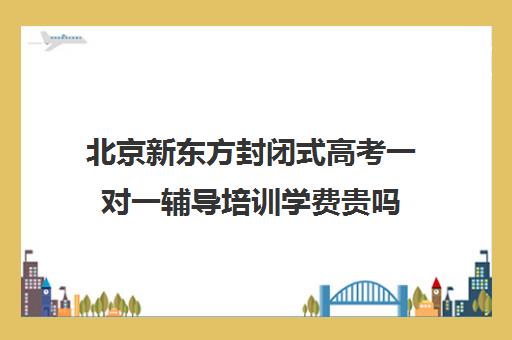 北京新东方封闭式高考一对一辅导培训学费贵吗